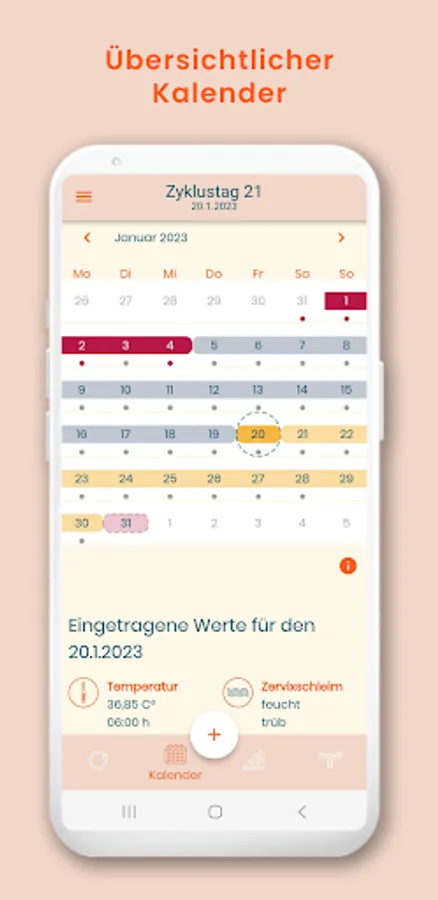 Übersichtlicher Kalender

Zyklustag 21
20.1.2023

Januar 2023

| Mo | Di | Mi | Do | Fr | Sa | So |
|---|---|---|---|---|---|---|
| 26 | 27 | 28 | 29 | 30 | 31 | 1 |
| 2 | 3 | 4 | 5 | 6 | 7 | 8 |
| 9 | 10 | 11 | 12 | 13 | 14 | 15 |
| 16 | 17 | 18 | 19 | 20 | 21 | 22 |
| 23 | 24 | 25 | 26 | 27 | 28 | 29 |
| 30 | 31 | 1 | 2 | 3 | 4 | 5 |

Eingetragene Werte für den 20.1.2023

Temperatur
36,85 C°
06:00 h

Zervixschleim
feucht
trüb

+

Kalender